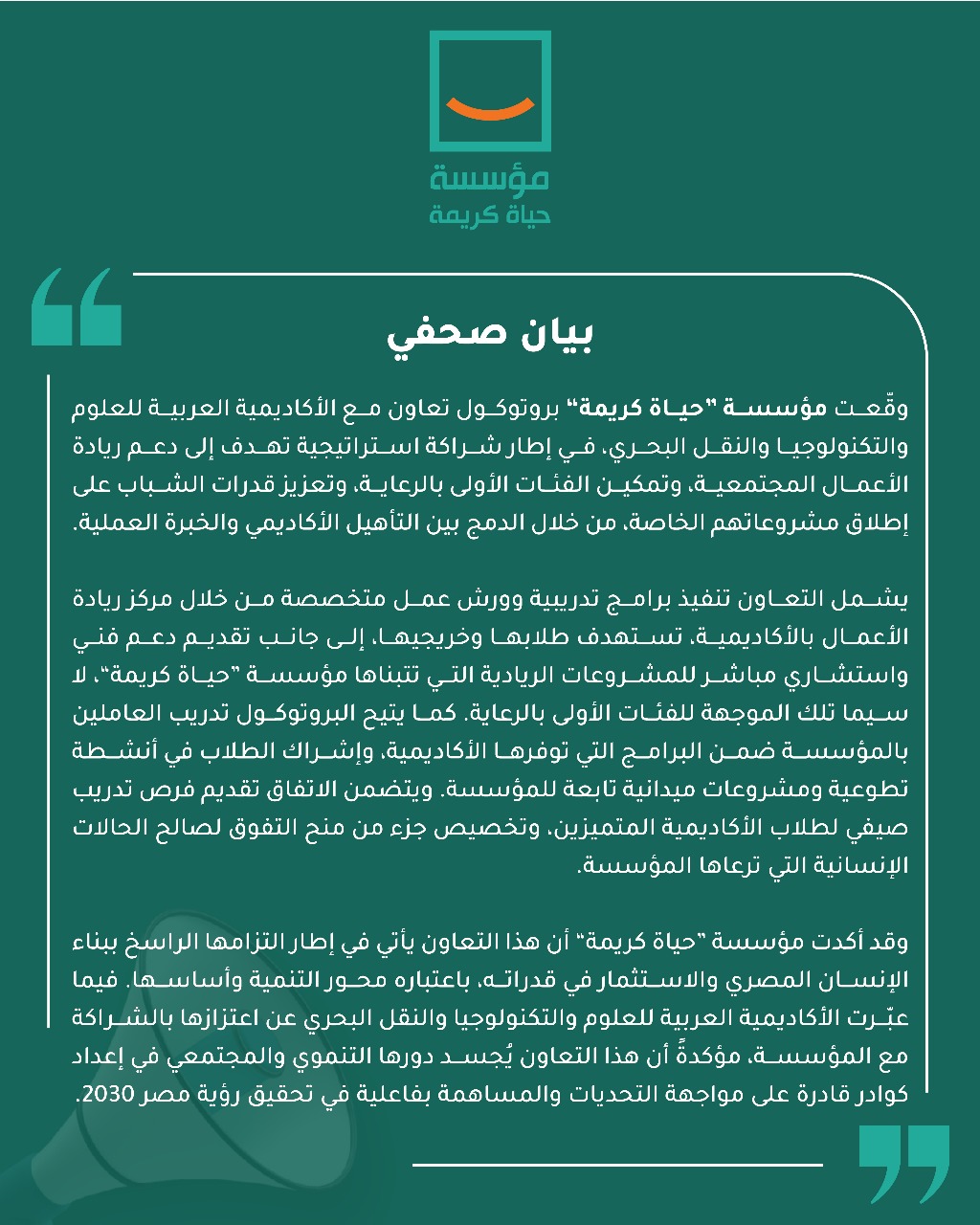 مؤسسة
حياة كريمة

بيان صحفي

وقّعت مؤسسة "حياة كريمة" بروتوكول تعاون مع الأكاديمية العربية للعلوم والتكنولوجيا والنقل البحري، في إطار شراكة استراتيجية تهدف إلى دعم ريادة الأعمال المجتمعية، وتمكين الفئات الأولى بالرعاية، وتعزيز قدرات الشباب على إطلاق مشروعاتهم الخاصة، من خلال الدمج بين التأهيل الأكاديمي والخبرة العملية.

يشمل التعاون تنفيذ برامج تدريبية وورش عمل متخصصة من خلال مركز ريادة الأعمال بالأكاديمية، تستهدف طلابها وخريجيها، إلى جانب تقديم دعم فني واستشاري مباشر للمشروعات الريادية التي تتبناها مؤسسة "حياة كريمة"، لا سيما تلك الموجهة للفئات الأولى بالرعاية. كما يتيح البروتوكول تدريب العاملين بالمؤسسة ضمن البرامج التي توفرها الأكاديمية، وإشراك الطلاب في أنشطة تطوعية ومشروعات ميدانية تابعة للمؤسسة. ويتضمن الاتفاق تقديم فرص تدريب صيفي لطلاب الأكاديمية المتميزين، وتخصيص جزء من منح التفوق لصالح الحالات الإنسانية التي ترعاها المؤسسة.

وقد أكدت مؤسسة "حياة كريمة" أن هذا التعاون يأتي في إطار التزامها الراسخ ببناء الإنسان المصري والاستثمار في قدراته، باعتباره محور التنمية وأساسها. فيما عبّرت الأكاديمية العربية للعلوم والتكنولوجيا والنقل البحري عن اعتزازها بالشراكة مع المؤسسة، مؤكدةً أن هذا التعاون يُجسد دورها التنموي والمجتمعي في إعداد كوادر قادرة على مواجهة التحديات والمساهمة بفاعلية في تحقيق رؤية مصر 2030.